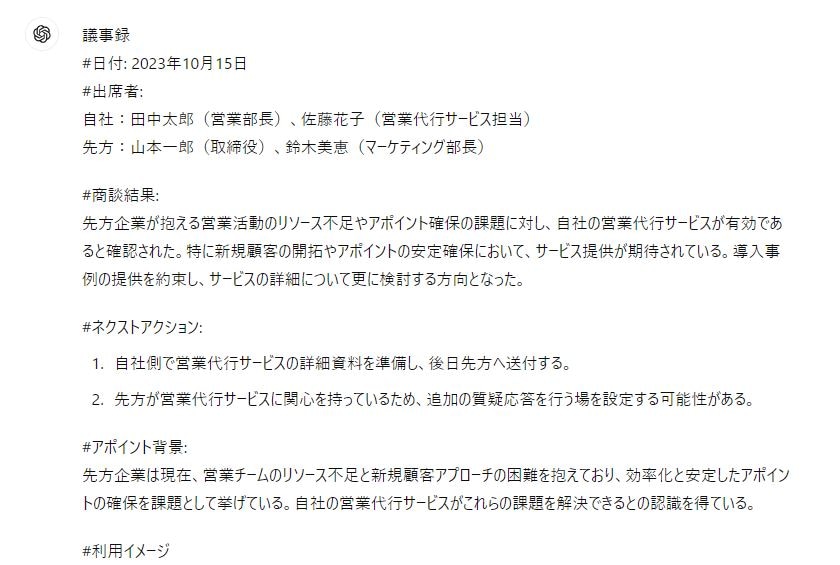 議事録
#日付: 2023年10月15日
#出席者:
自社：田中太郎（営業部長）、佐藤花子（営業代行サービス担当）
先方：山本一郎（取締役）、鈴木美恵（マーケティング部長）

#商談結果:
先方企業が抱える営業活動のリソース不足やアポイント確保の課題に対し、自社の営業代行サービスが有効であると確認された。特に新規顧客の開拓やアポイントの安定確保において、サービス提供が期待されている。導入事例の提供を約束し、サービスの詳細について更に検討する方向となった。

#ネクストアクション:
1. 自社側で営業代行サービスの詳細資料を準備し、後日先方へ送付する。
2. 先方が営業代行サービスに関心を持っているため、追加の質疑応答を行う場を設定する可能性がある。

#アポイント背景:
先方企業は現在、営業チームのリソース不足と新規顧客アプローチの困難を抱えており、効率化と安定したアポイントの確保を課題として挙げている。自社の営業代行サービスがこれらの課題を解決できるとの認識を得ている。

#利用イメージ